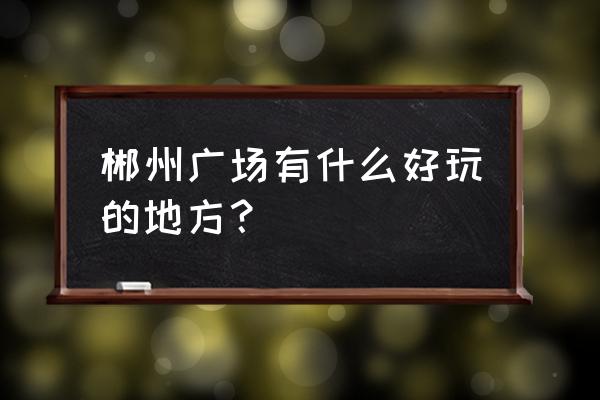 郴州广场有什么好玩的地方？